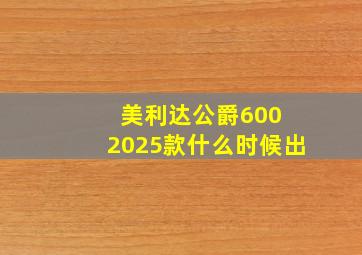 美利达公爵600
2025款什么时候出